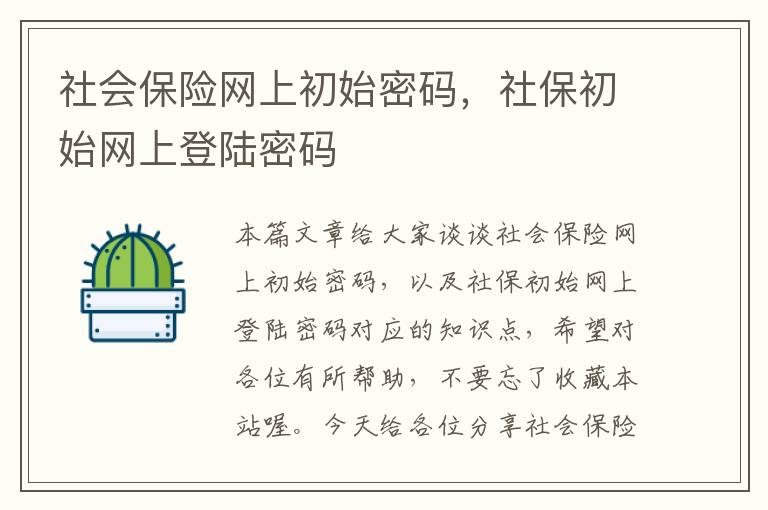 社会保险网上初始密码，社保初始网上登陆密码

本篇文章给大家谈谈社会保险网上初始密码，以及社保初始网上登陆密码对应的知识点，希望对各位有所帮助，不要忘了收藏本站喔。今天给各位分享社会保险